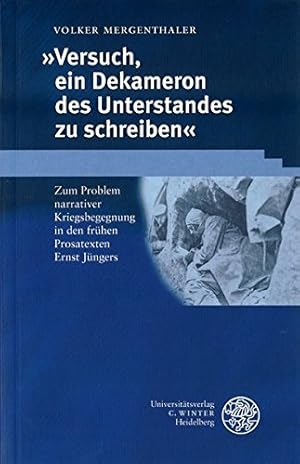 VOLKER MERGENTHALER

»Versuch, ein Dekameron des Unterstandes zu schreiben«

Zum Problem narrativer Kriegsbegegnung in den frühen Prosatexten Ernst Jüngers

Universitätsverlag
C. WINTER
Heidelberg